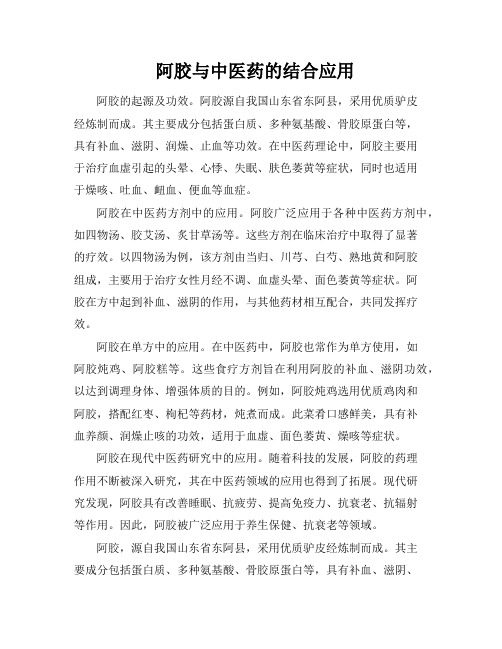 阿胶与中医药的结合应用

阿胶的起源及功效。阿胶源自我国山东省东阿县，采用优质驴皮经炼制而成。其主要成分包括蛋白质、多种氨基酸、骨胶原蛋白等，具有补血、滋阴、润燥、止血等功效。在中医药理论中，阿胶主要用于治疗血虚引起的头晕、心悸、失眠、肤色萎黄等症状，同时也适用于燥咳、吐血、衄血、便血等血症。

阿胶在中医药方剂中的应用。阿胶广泛应用于各种中医药方剂中，如四物汤、胶艾汤、炙甘草汤等。这些方剂在临床治疗中取得了显著的疗效。以四物汤为例，该方剂由当归、川芎、白芍、熟地黄和阿胶组成，主要用于治疗女性月经不调、血虚头晕、面色萎黄等症状。阿胶在方中起到补血、滋阴的作用，与其他药材相互配合，共同发挥疗效。

阿胶在单方中的应用。在中医药中，阿胶也常作为单方使用，如阿胶炖鸡、阿胶糕等。这些食疗方剂旨在利用阿胶的补血、滋阴功效，以达到调理身体、增强体质的目的。例如，阿胶炖鸡选用优质鸡肉和阿胶，搭配红枣、枸杞等药材，炖煮而成。此菜肴口感鲜美，具有补血养颜、润燥止咳的功效，适用于血虚、面色萎黄、燥咳等症状。

阿胶在现代中医药研究中的应用。随着科技的发展，阿胶的药理作用不断被深入研究，其在中医药领域的应用也得到了拓展。现代研究发现，阿胶具有改善睡眠、抗疲劳、提高免疫力、抗衰老、抗辐射等作用。因此，阿胶被广泛应用于养生保健、抗衰老等领域。

阿胶，源自我国山东省东阿县，采用优质驴皮经炼制而成。其主要成分包括蛋白质、多种氨基酸、骨胶原蛋白等，具有补血、滋阴、